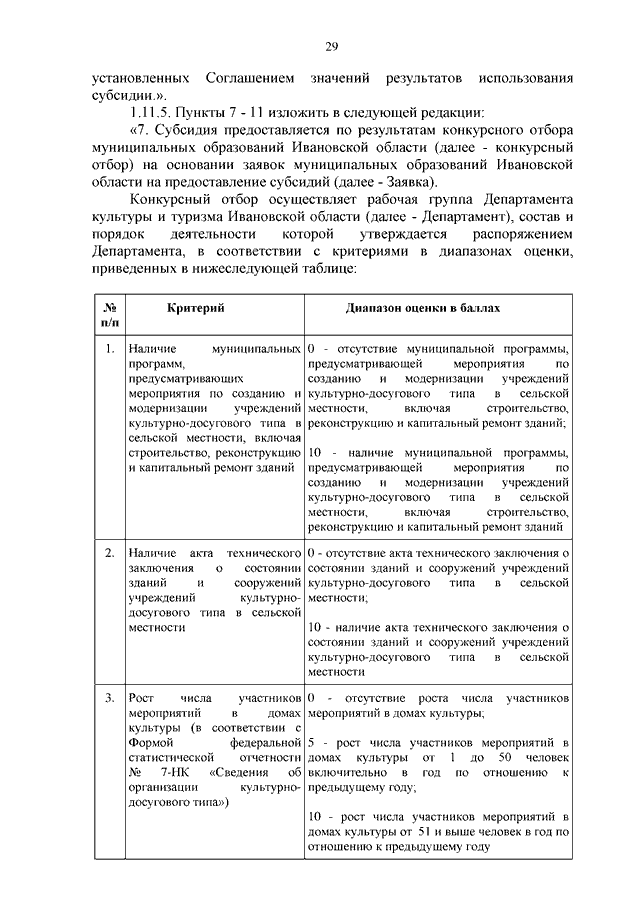 29

установленных Соглашением значений результатов использования субсидии.».

1.11.5. Пункты 7 - 11 изложить в следующей редакции:

«7. Субсидия предоставляется по результатам конкурсного отбора муниципальных образований Ивановской области (далее - конкурсный отбор) на основании заявок муниципальных образований Ивановской области на предоставление субсидий (далее - Заявка).

Конкурсный отбор осуществляет рабочая группа Департамента культуры и туризма Ивановской области (далее - Департамент), состав и порядок деятельности которой утверждается распоряжением Департамента, в соответствии с критериями в диапазонах оценки, приведенных в нижеследующей таблице:

| № п/п | Критерий | Диапазон оценки в баллах |
|---|---|---|
| 1. | Наличие муниципальных программ, предусматривающих мероприятия по созданию и модернизации учреждений культурно-досугового типа в сельской местности, включая строительство, реконструкцию и капитальный ремонт зданий | 0 - отсутствие муниципальной программы, предусматривающей мероприятия по созданию и модернизации учреждений культурно-досугового типа в сельской местности, включая строительство, реконструкцию и капитальный ремонт зданий;<br><br>10 - наличие муниципальной программы, предусматривающей мероприятия по созданию и модернизации учреждений культурно-досугового типа в сельской местности, включая строительство, реконструкцию и капитальный ремонт зданий |
| 2. | Наличие акта технического заключения о состоянии зданий и сооружений учреждений культурно-досугового типа в сельской местности | 0 - отсутствие акта технического заключения о состоянии зданий и сооружений учреждений культурно-досугового типа в сельской местности;<br><br>10 - наличие акта технического заключения о состоянии зданий и сооружений учреждений культурно-досугового типа в сельской местности |
| 3. | Рост числа участников мероприятий в домах культуры (в соответствии с Формой федеральной статистической отчетности № 7-НК «Сведения об организации культурно-досугового типа») | 0 - отсутствие роста числа участников мероприятий в домах культуры;<br><br>5 - рост числа участников мероприятий в домах культуры от 1 до 50 человек включительно в год по отношению к предыдущему году;<br><br>10 - рост числа участников мероприятий в домах культуры от 51 и выше человек в год по отношению к предыдущему году |